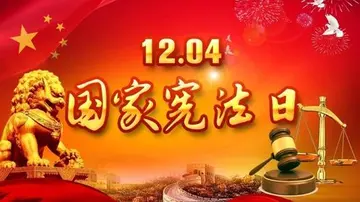 12.04
国家宪法日